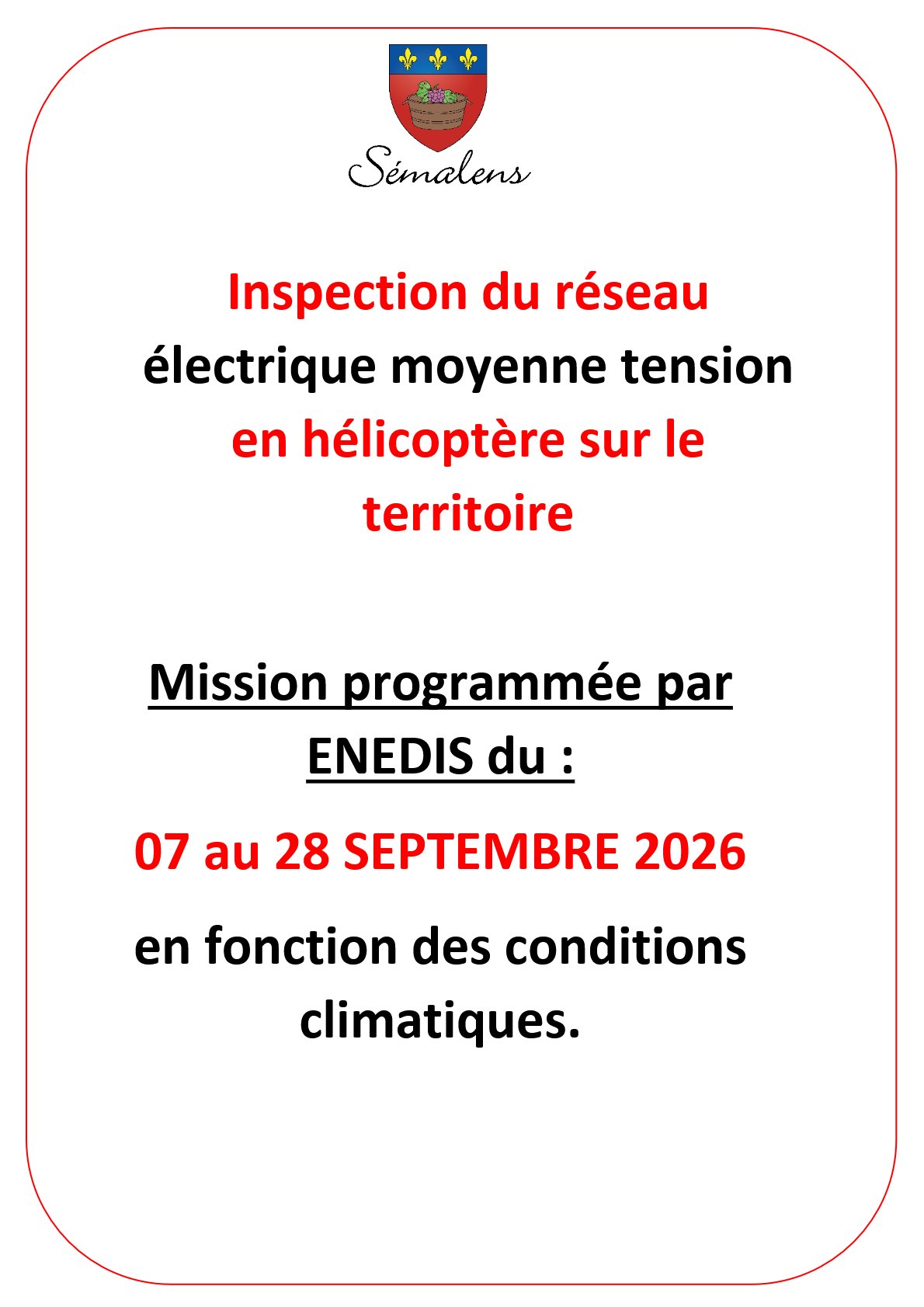 Sémalens

Inspection du réseau électrique moyenne tension en hélicoptère sur le territoire

Mission programmée par ENEDIS du :

07 au 28 SEPTEMBRE 2026

en fonction des conditions climatiques.